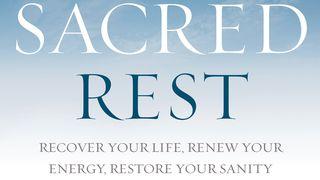 SACRED
REST

RECOVER YOUR LIFE, RENEW YOUR ENERGY, RESTORE YOUR SANITY